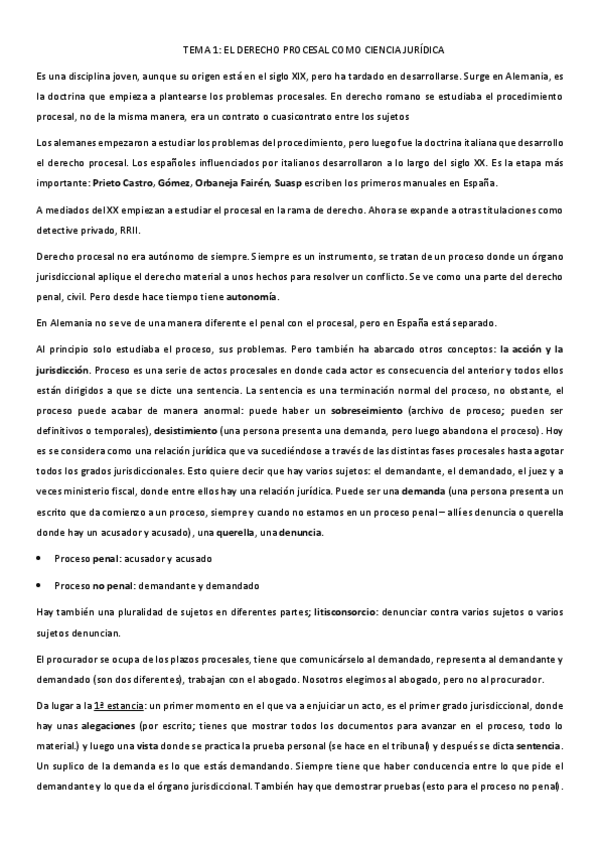 TEMA 1: EL DERECHO PROCESAL COMO CIENCIA JURÍDICA

Es una disciplina joven, aunque su origen está en el siglo XIX, pero ha tardado en desarrollarse. Surge en Alemania, es la doctrina que empieza a plantearse los problemas procesales. En derecho romano se estudiaba el procedimiento procesal, no de la misma manera, era un contrato o cuasicontrato entre los sujetos

Los alemanes empezaron a estudiar los problemas del procedimiento, pero luego fue la doctrina italiana que desarrollo el derecho procesal. Los españoles influenciados por italianos desarrollaron a lo largo del siglo XX. Es la etapa más importante: Prieto Castro, Gómez, Orbaneja Fairén, Suasp escriben los primeros manuales en España.

A mediados del XX empiezan a estudiar el procesal en la rama de derecho. Ahora se expande a otras titulaciones como detective privado, RRII.

Derecho procesal no era autónomo de siempre. Siempre es un instrumento, se tratan de un proceso donde un órgano jurisdiccional aplique el derecho material a unos hechos para resolver un conflicto. Se ve como una parte del derecho penal, civil. Pero desde hace tiempo tiene autonomía.

En Alemania no se ve de una manera diferente el penal con el procesal, pero en España está separado.

Al principio solo estudiaba el proceso, sus problemas. Pero también ha abarcado otros conceptos: la acción y la jurisdicción. Proceso es una serie de actos procesales en donde cada actor es consecuencia del anterior y todos ellos están dirigidos a que se dicte una sentencia. La sentencia es una terminación normal del proceso, no obstante, el proceso puede acabar de manera anormal: puede haber un sobreseimiento (archivo de proceso; pueden ser definitivos o temporales), desistimiento (una persona presenta una demanda, pero luego abandona el proceso). Hoy es se considera como una relación jurídica que va sucediéndose a través de las distintas fases procesales hasta agotar todos los grados jurisdiccionales. Esto quiere decir que hay varios sujetos: el demandante, el demandado, el juez y a veces ministerio fiscal, donde entre ellos hay una relación jurídica. Puede ser una demanda (una persona presenta un escrito que da comienzo a un proceso, siempre y cuando no estamos en un proceso penal – allí es denuncia o querella donde hay un acusador y acusado), una querella, una denuncia.

• Proceso penal: acusador y acusado

• Proceso no penal: demandante y demandado

Hay también una pluralidad de sujetos en diferentes partes; litisconsorcio: denunciar contra varios sujetos o varios sujetos denuncian.

El procurador se ocupa de los plazos procesales, tiene que comunicárselo al demandado, representa al demandante y demandado (son dos diferentes), trabajan con el abogado. Nosotros elegimos al abogado, pero no al procurador.

Da lugar a la 1ª estancia: un primer momento en el que va a enjuiciar un acto, es el primer grado jurisdiccional, donde hay unas alegaciones (por escrito; tienes que mostrar todos los documentos para avanzar en el proceso, todo lo material.) y luego una vista donde se practica la prueba personal (se hace en el tribunal) y después se dicta sentencia. Un suplico de la demanda es lo que estás demandando. Siempre tiene que haber conducencia entre lo que pide el demandante y lo que da el órgano jurisdiccional. También hay que demostrar pruebas (esto para el proceso no penal).